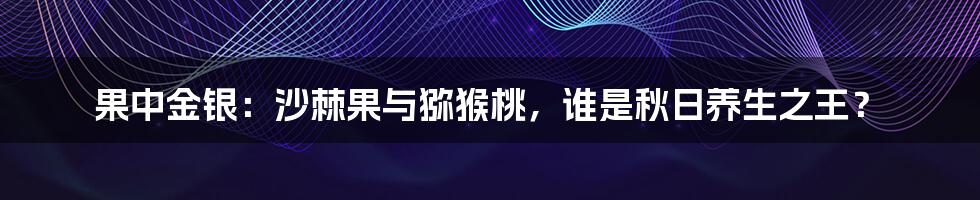 果中金银：沙棘果与猕猴桃，谁是秋日养生之王？